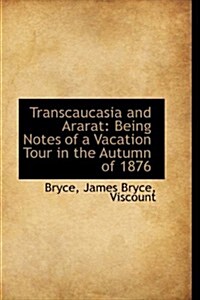 Transcaucasia and Ararat: Being Notes of a Vacation Tour in the Autumn of 1876

Bryce, James Bryce, Viscount